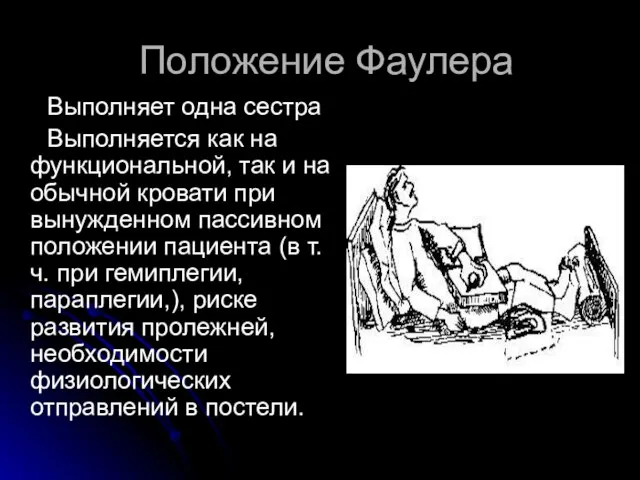 Положение Фаулера

Выполняет одна сестра

Выполняется как на функциональной, так и на обычной кровати при вынужденном пассивном положении пациента (в т. ч. при гемиплегии, параплегии,), риске развития пролежней, необходимости физиологических отправлений в постели.